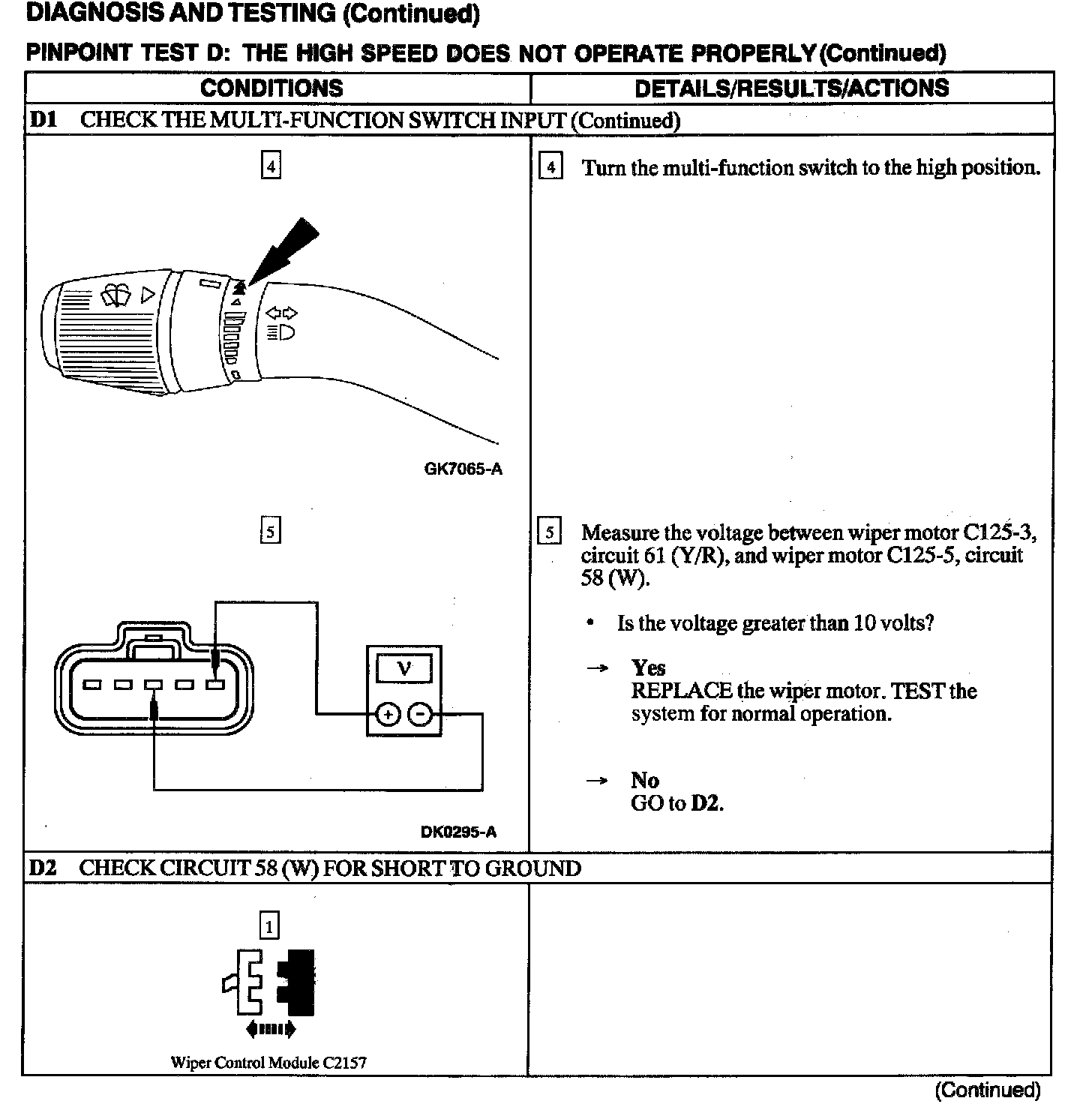 DIAGNOSIS AND TESTING (Continued)

PINPOINT TEST D: THE HIGH SPEED DOES NOT OPERATE PROPERLY (Continued)

| CONDITIONS | DETAILS/RESULTS/ACTIONS |
|---|---|
| D1 CHECK THE MULTI-FUNCTION SWITCH INPUT (Continued) | |
| 4 GK7065-A | 4 Turn the multi-function switch to the high position. |
| 5 V + − DK0295-A | 5 Measure the voltage between wiper motor C125-3, circuit 61 (Y/R), and wiper motor C125-5, circuit 58 (W). • Is the voltage greater than 10 volts? → Yes REPLACE the wiper motor. TEST the system for normal operation. → No GO to D2. |
| D2 CHECK CIRCUIT 58 (W) FOR SHORT TO GROUND | |
| 1 Wiper Control Module C2157 | |

(Continued)